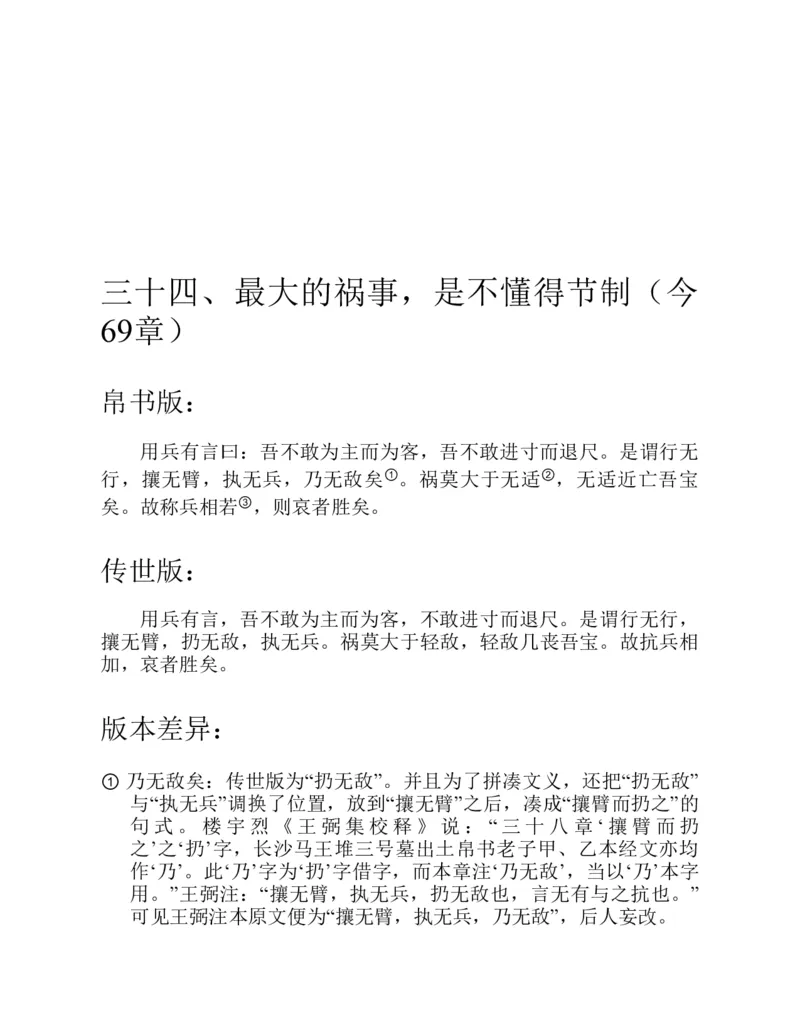 三十四、最大的祸事，是不懂得节制（今69章）

帛书版：

用兵有言曰：吾不敢为主而为客，吾不敢进寸而退尺。是谓行无行，攘无臂，执无兵，乃无敌矣①。祸莫大于无适②，无适近亡吾宝矣。故称兵相若③，则哀者胜矣。

传世版：

用兵有言，吾不敢为主而为客，不敢进寸而退尺。是谓行无行，攘无臂，扔无敌，执无兵。祸莫大于轻敌，轻敌几丧吾宝。故抗兵相加，哀者胜矣。

版本差异：

① 乃无敌矣：传世版为“扔无敌”。并且为了拼凑文义，还把“扔无敌”与“执无兵”调换了位置，放到“攘无臂”之后，凑成“攘臂而扔之”的句式。楼宇烈《王弼集校释》说：“三十八章‘攘臂而扔之’之‘扔’字，长沙马王堆三号墓出土帛书老子甲、乙本经文亦均作‘乃’。此‘乃’字为‘扔’字借字，而本章注‘乃无敌’，当以‘乃’本字用。”王弼注：“攘无臂，执无兵，扔无敌也，言无有与之抗也。”可见王弼注本原文便为“攘无臂，执无兵，乃无敌”，后人妄改。